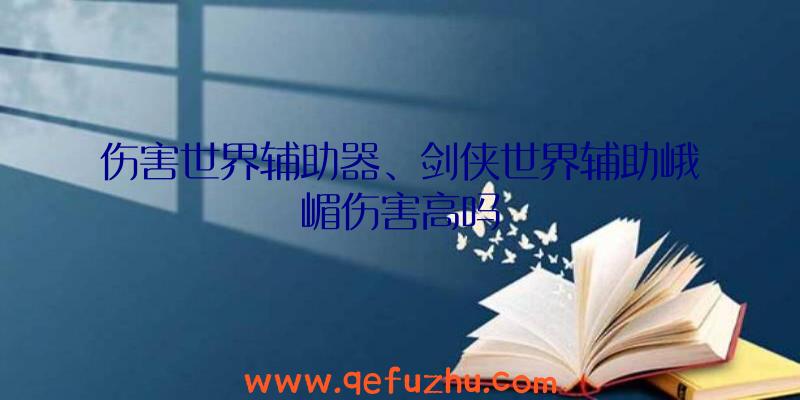 伤害世界辅助器、剑侠世界辅助峨嵋伤害高吗

www.qefuzhu.com